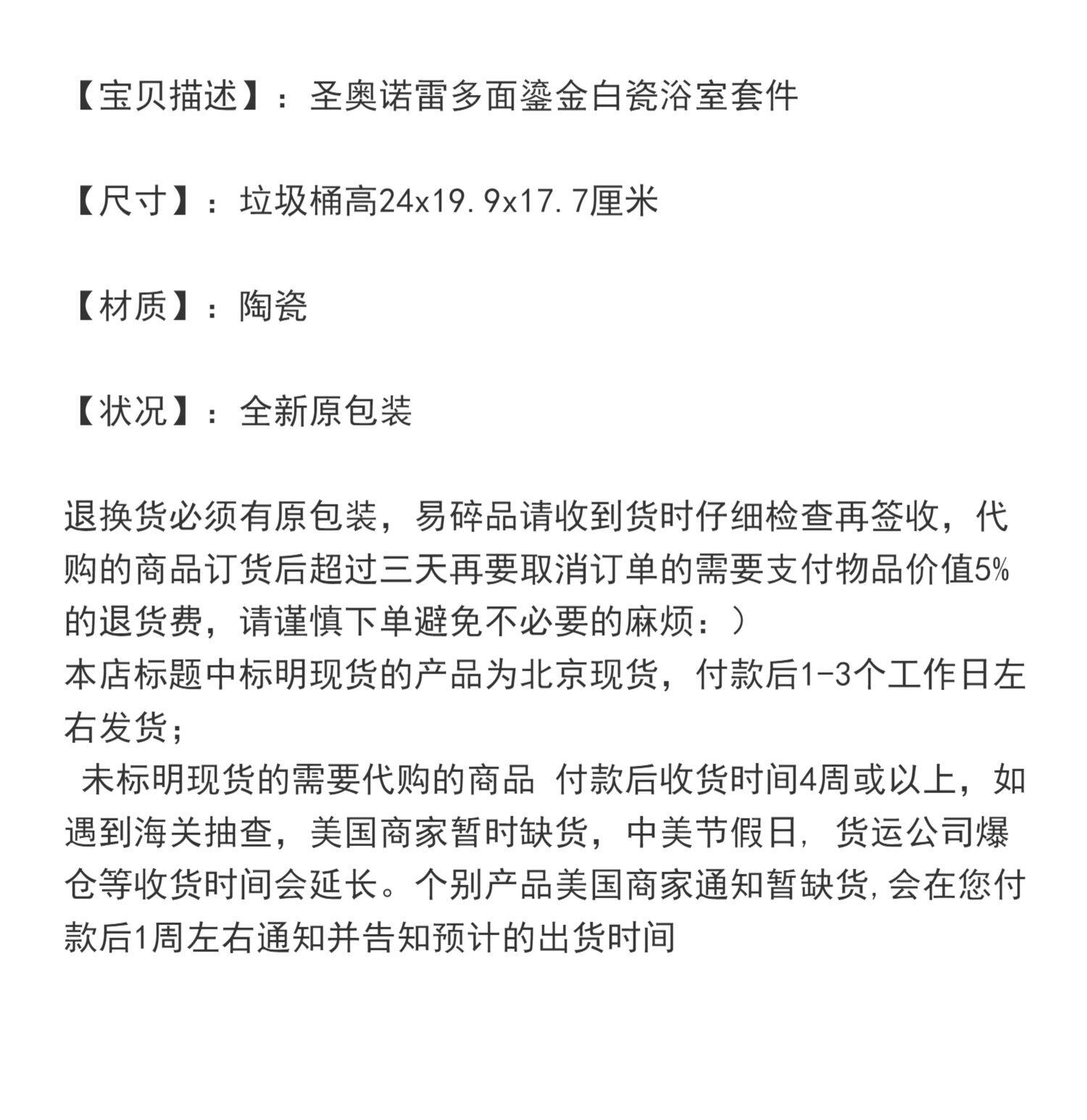 【宝贝描述】：圣奥诺雷多面鎏金白瓷浴室套件

【尺寸】：垃圾桶高24x19.9x17.7厘米

【材质】：陶瓷

【状况】：全新原包装

退换货必须有原包装，易碎品请收到货时仔细检查再签收，代购的商品订货后超过三天再要取消订单的需要支付物品价值5%的退货费，请谨慎下单避免不必要的麻烦：）
本店标题中标明现货的产品为北京现货，付款后1-3个工作日左右发货；
未标明现货的需要代购的商品 付款后收货时间4周或以上，如遇到海关抽查，美国商家暂时缺货，中美节假日，货运公司爆仓等收货时间会延长。个别产品美国商家通知暂缺货，会在您付款后1周左右通知并告知预计的出货时间